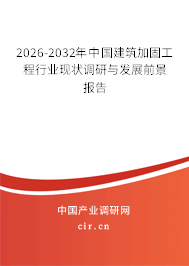 2026-2032年中国建筑加固工程行业现状调研与发展前景报告

中国产业调研网

cir.cn